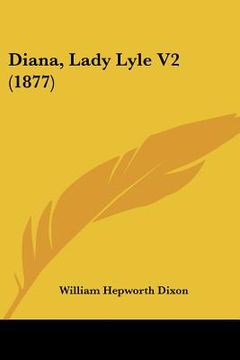 Diana, Lady Lyle V2 (1877)

William Hepworth Dixon